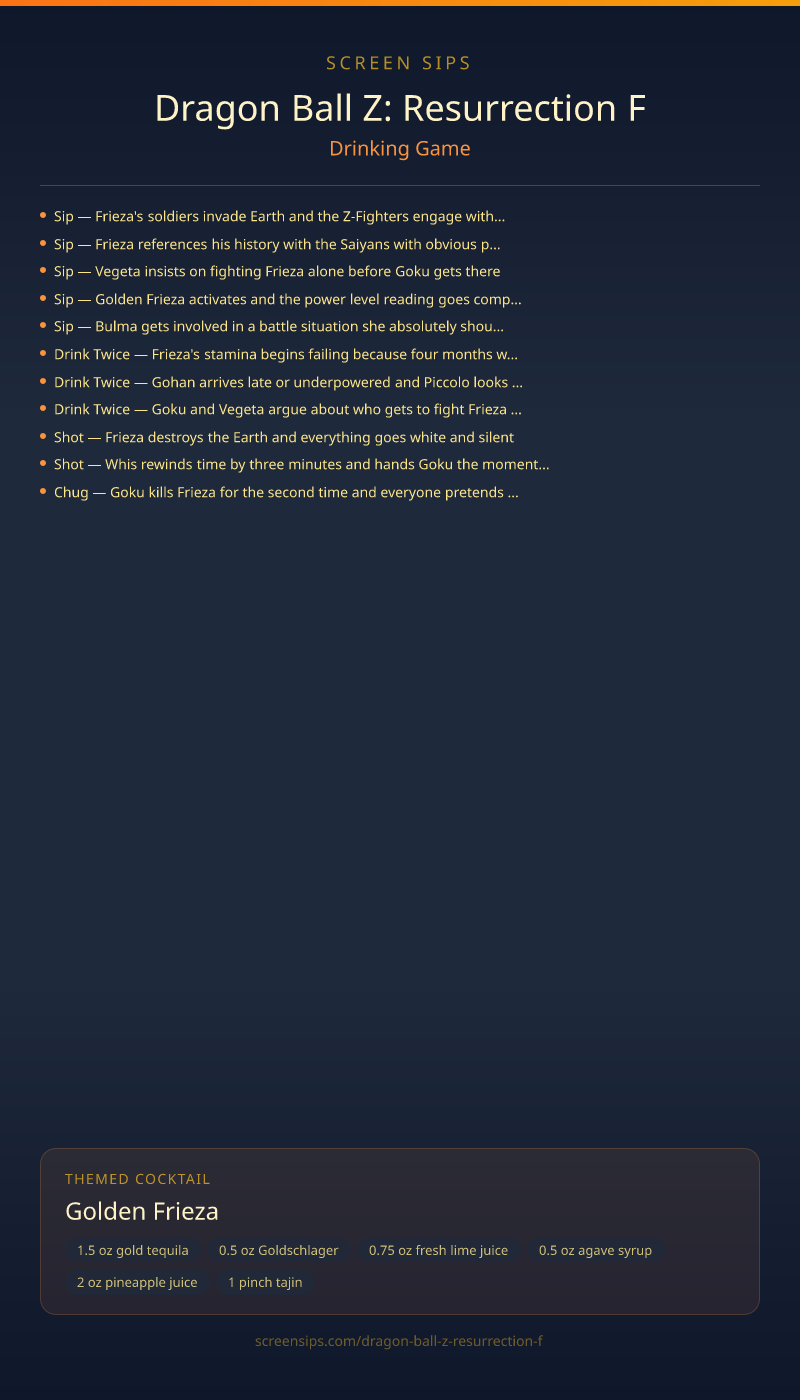 SCREEN SIPS

Dragon Ball Z: Resurrection F

Drinking Game

• Sip — Frieza's soldiers invade Earth and the Z-Fighters engage with...
• Sip — Frieza references his history with the Saiyans with obvious p...
• Sip — Vegeta insists on fighting Frieza alone before Goku gets there
• Sip — Golden Frieza activates and the power level reading goes comp...
• Sip — Bulma gets involved in a battle situation she absolutely shou...
• Drink Twice — Frieza's stamina begins failing because four months w...
• Drink Twice — Gohan arrives late or underpowered and Piccolo looks ...
• Drink Twice — Goku and Vegeta argue about who gets to fight Frieza ...
• Shot — Frieza destroys the Earth and everything goes white and silent
• Shot — Whis rewinds time by three minutes and hands Goku the moment...
• Chug — Goku kills Frieza for the second time and everyone pretends ...

THEMED COCKTAIL

Golden Frieza

1.5 oz gold tequila
0.5 oz Goldschlager
0.75 oz fresh lime juice
0.5 oz agave syrup
2 oz pineapple juice
1 pinch tajin

screensips.com/dragon-ball-z-resurrection-f